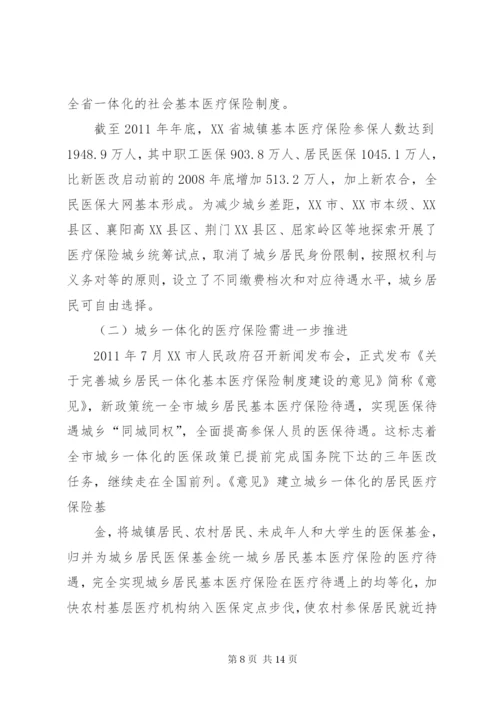 全省一体化的社会基本医疗保险制度。

截至2011年年底，XX省城镇基本医疗保险参保人数达到1948.9万人，其中职工医保903.8万人、居民医保1045.1万人，比新医改启动前的2008年底增加513.2万人，加上新农合，全民医保大网基本形成。为减少城乡差距，XX市、XX市本级、XX县区、襄阳高XX县区、荆门XX县区、屈家岭区等地探索开展了医疗保险城乡统筹试点，取消了城乡居民身份限制，按照权利与义务对等的原则，设立了不同缴费档次和对应待遇水平，城乡居民可自由选择。

（二）城乡一体化的医疗保险需进一步推进

2011年7月XX市人民政府召开新闻发布会，正式发布《关于完善城乡居民一体化基本医疗保险制度建设的意见》简称《意见》，新政策统一全市城乡居民基本医疗保险待遇，实现医保待遇城乡“同城同权”，全面提高参保人员的医保待遇。这标志着全市城乡一体化的医保政策已提前完成国务院下达的三年医改任务，继续走在全国前列。《意见》建立城乡一体化的居民医疗保险基

金，将城镇居民、农村居民、未成年人和大学生的医保基金，归并为城乡居民医保基金统一城乡居民基本医疗保险的医疗待遇，完全实现城乡居民基本医疗保险在医疗待遇上的均等化，加快农村基层医疗机构纳入医保定点步伐，使农村参保居民就近持

第8页 共14页